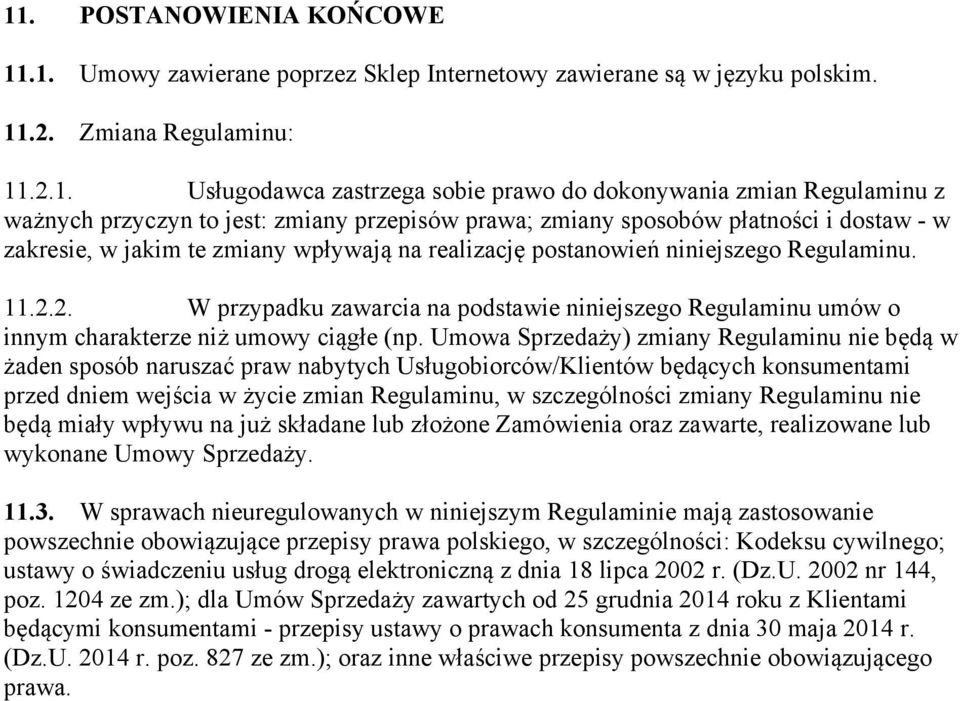 11. POSTANOWIENIA KOŃCOWE

11.1. Umowy zawierane poprzez Sklep Internetowy zawierane są w języku polskim.

11.2. Zmiana Regulaminu:

11.2.1. Usługodawca zastrzega sobie prawo do dokonywania zmian Regulaminu z ważnych przyczyn to jest: zmiany przepisów prawa; zmiany sposobów płatności i dostaw - w zakresie, w jakim te zmiany wpływają na realizację postanowień niniejszego Regulaminu.

11.2.2. W przypadku zawarcia na podstawie niniejszego Regulaminu umów o innym charakterze niż umowy ciągłe (np. Umowa Sprzedaży) zmiany Regulaminu nie będą w żaden sposób naruszać praw nabytych Usługobiorców/Klientów będących konsumentami przed dniem wejścia w życie zmian Regulaminu, w szczególności zmiany Regulaminu nie będą miały wpływu na już składane lub złożone Zamówienia oraz zawarte, realizowane lub wykonane Umowy Sprzedaży.

11.3. W sprawach nieuregulowanych w niniejszym Regulaminie mają zastosowanie powszechnie obowiązujące przepisy prawa polskiego, w szczególności: Kodeksu cywilnego; ustawy o świadczeniu usług drogą elektroniczną z dnia 18 lipca 2002 r. (Dz.U. 2002 nr 144, poz. 1204 ze zm.); dla Umów Sprzedaży zawartych od 25 grudnia 2014 roku z Klientami będącymi konsumentami - przepisy ustawy o prawach konsumenta z dnia 30 maja 2014 r. (Dz.U. 2014 r. poz. 827 ze zm.); oraz inne właściwe przepisy powszechnie obowiązującego prawa.